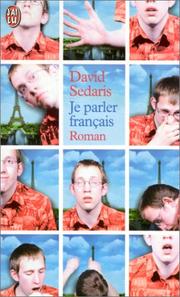 J'AI LU

David Sedaris

Je parler français

Roman